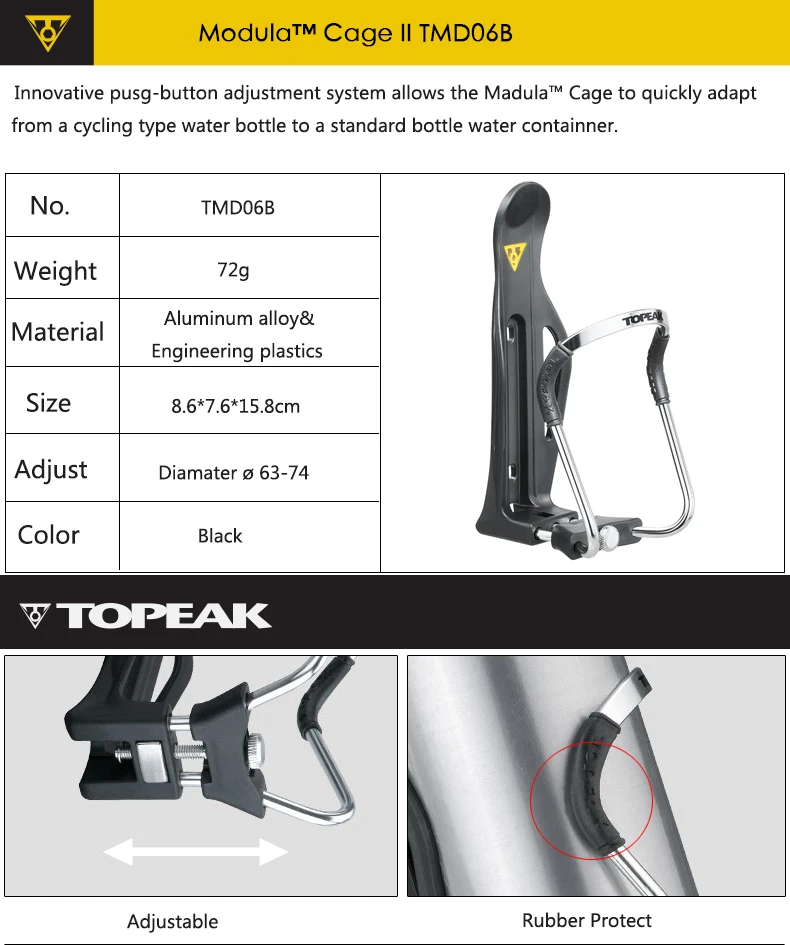 Modula™ Cage II TMD06B

Innovative pusg-button adjustment system allows the Madula™ Cage to quickly adapt from a cycling type water bottle to a standard bottle water containner.

| No. | TMD06B |
|---|---|
| Weight | 72g |
| Material | Aluminum alloy& Engineering plastics |
| Size | 8.6*7.6*15.8cm |
| Adjust | Diamater ø 63-74 |
| Color | Black |

TOPEAK

TOPEAK

Adjustable

Rubber Protect